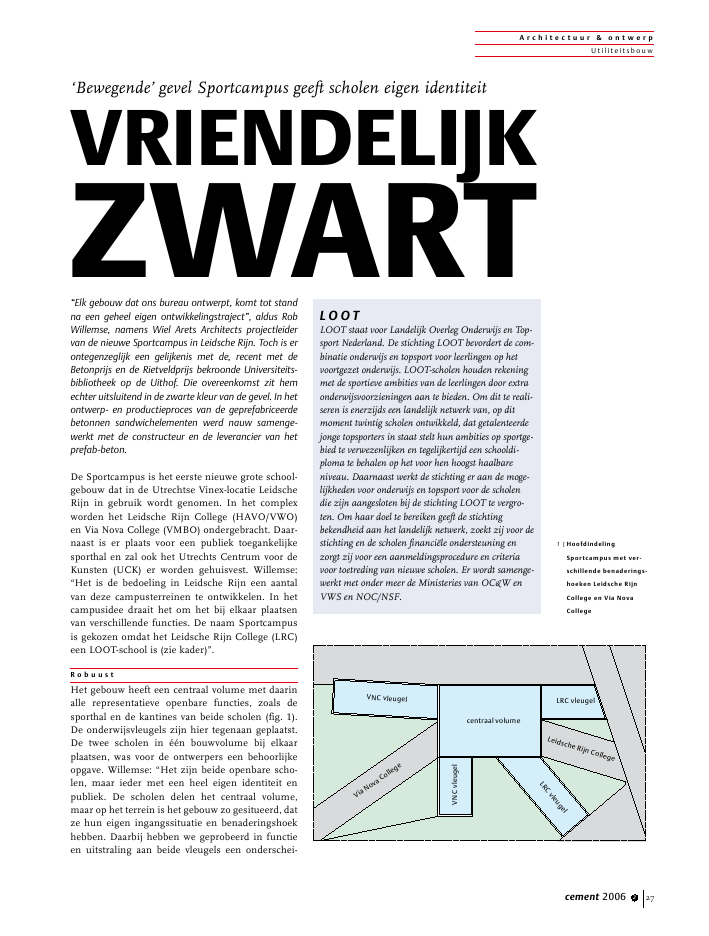 Architectuur & ontwerp
Utiliteitsbouw

'Bewegende' gevel Sportcampus geeft scholen eigen identiteit

VRIENDELIJK ZWART

"Elk gebouw dat ons bureau ontwerpt, komt tot stand na een geheel eigen ontwikkelingstraject", aldus Rob Willemse, namens Wiel Arets Architects projectleider van de nieuwe Sportcampus in Leidsche Rijn. Toch is er ontegenzeglijk een gelijkenis met de, recent met de Betonprijs en de Rietveldprijs bekroonde Universiteitsbibliotheek op de Uithof. Die overeenkomst zit hem echter uitsluitend in de zwarte kleur van de gevel. In het ontwerp- en productieproces van de geprefabriceerde betonnen sandwichelementen werd nauw samengewerkt met de constructeur en de leverancier van het prefab-beton.

De Sportcampus is het eerste nieuwe grote schoolgebouw dat in de Utrechtse Vinex-locatie Leidsche Rijn in gebruik wordt genomen. In het complex worden het Leidsche Rijn College (HAVO/VWO) en Via Nova College (VMBO) ondergebracht. Daarnaast is er plaats voor een publiek toegankelijke sporthal en zal ook het Utrechts Centrum voor de Kunsten (UCK) er worden gehuisvest. Willemse: "Het is de bedoeling in Leidsche Rijn een aantal van deze campusterreinen te ontwikkelen. In het campusidee draait het om het bij elkaar plaatsen van verschillende functies. De naam Sportcampus is gekozen omdat het Leidsche Rijn College (LRC) een LOOT-school is (zie kader)".

Robuust
Het gebouw heeft een centraal volume met daarin alle representatieve openbare functies, zoals de sporthal en de kantines van beide scholen (fig. 1). De onderwijsvleugels zijn hier tegenaan geplaatst. De twee scholen in één bouwvolume bij elkaar plaatsen, was voor de ontwerpers een behoorlijke opgave. Willemse: "Het zijn beide openbare scholen, maar ieder met een heel eigen identiteit en publiek. De scholen delen het centraal volume, maar op het terrein is het gebouw zo gesitueerd, dat ze hun eigen ingangssituatie en benaderingshoek hebben. Daarbij hebben we geprobeerd in functie en uitstraling aan beide vleugels een onderschei-

LOOT
LOOT staat voor Landelijk Overleg Onderwijs en Topsport Nederland. De stichting LOOT bevordert de combinatie onderwijs en topsport voor leerlingen op het voortgezet onderwijs. LOOT-scholen houden rekening met de sportieve ambities van de leerlingen door extra onderwijsvoorzieningen aan te bieden. Om dit te realiseren is enerzijds een landelijk netwerk van, op dit moment twintig scholen ontwikkeld, dat getalenteerde jonge topsporters in staat stelt hun ambities op sportgebied te verwezenlijken en tegelijkertijd een schooldiploma te behalen op het voor hen hoogst haalbare niveau. Daarnaast werkt de stichting er aan de mogelijkheden voor onderwijs en topsport voor de scholen die zijn aangesloten bij de stichting LOOT te vergroten. Om haar doel te bereiken geeft de stichting bekendheid aan het landelijk netwerk, zoekt zij voor de stichting en de scholen financiële ondersteuning en zorgt zij voor een aanmeldingsprocedure en criteria voor toetreding van nieuwe scholen. Er wordt samengewerkt met onder meer de Ministeries van OC&W en VWS en NOC/NSF.

1 | Hoofdindeling Sportcampus met verschillende benaderingshoeken Leidsche Rijn College en Via Nova College

VNC vleugel
centraal volume
LRC vleugel
Leidsche Rijn College
Via Nova College
VNC vleugel
LRC vleugel

cement 2006 | 27